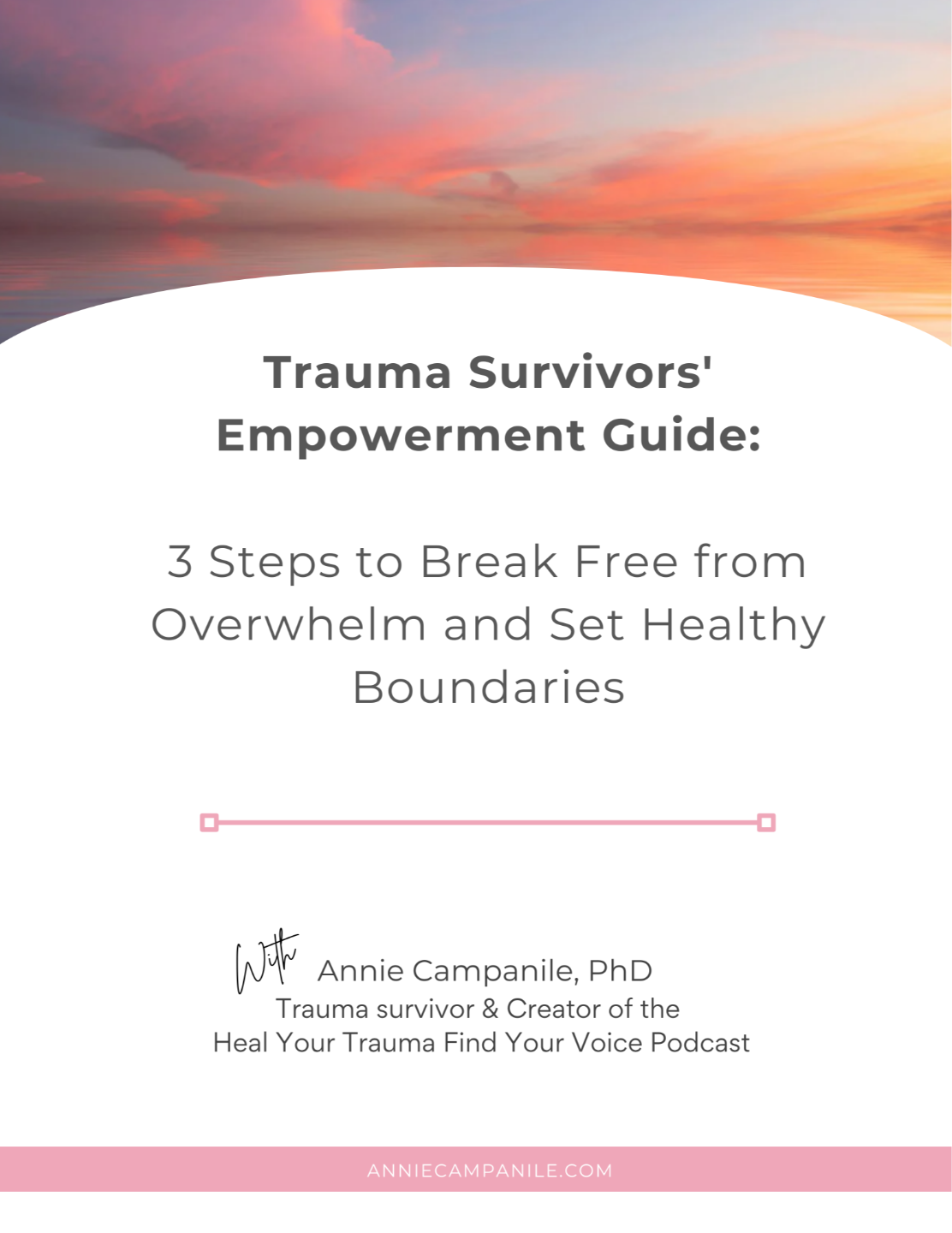 Trauma Survivors'
Empowerment Guide:

3 Steps to Break Free from Overwhelm and Set Healthy Boundaries

With Annie Campanile, PhD
Trauma survivor & Creator of the
Heal Your Trauma Find Your Voice Podcast

ANNIECAMPANILE.COM